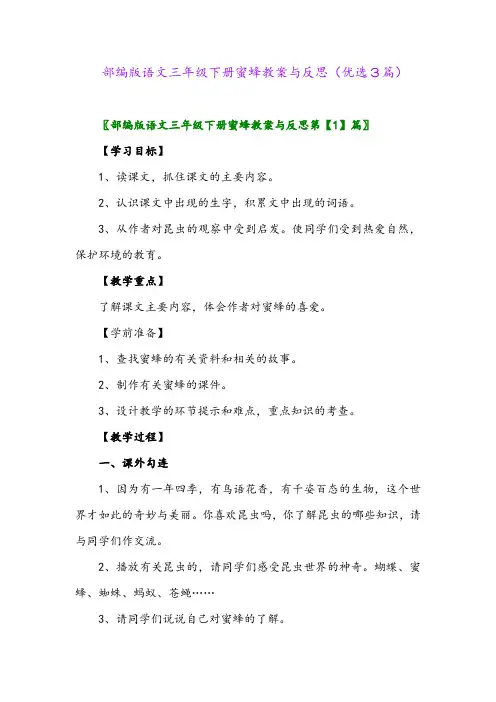 部编版语文三年级下册蜜蜂教案与反思（优选3篇）

〖部编版语文三年级下册蜜蜂教案与反思第【1】篇〗

【学习目标】

1、读课文，抓住课文的主要内容。

2、认识课文中出现的生字，积累文中出现的词语。

3、从作者对昆虫的观察中受到启发。使同学们受到热爱自然，保护环境的教育。

【教学重点】

了解课文主要内容，体会作者对蜜蜂的喜爱。

【学前准备】

1、查找蜜蜂的有关资料和相关的故事。

2、制作有关蜜蜂的课件。

3、设计教学的环节提示和难点，重点知识的考查。

【教学过程】

一、课外勾连

1、因为有一年四季，有鸟语花香，有千姿百态的生物，这个世界才如此的奇妙与美丽。你喜欢昆虫吗，你了解昆虫的哪些知识，请与同学们作交流。

2、播放有关昆虫的，请同学们感受昆虫世界的神奇。蝴蝶、蜜蜂、蜘蛛、蚂蚁、苍蝇……

3、请同学们说说自己对蜜蜂的了解。